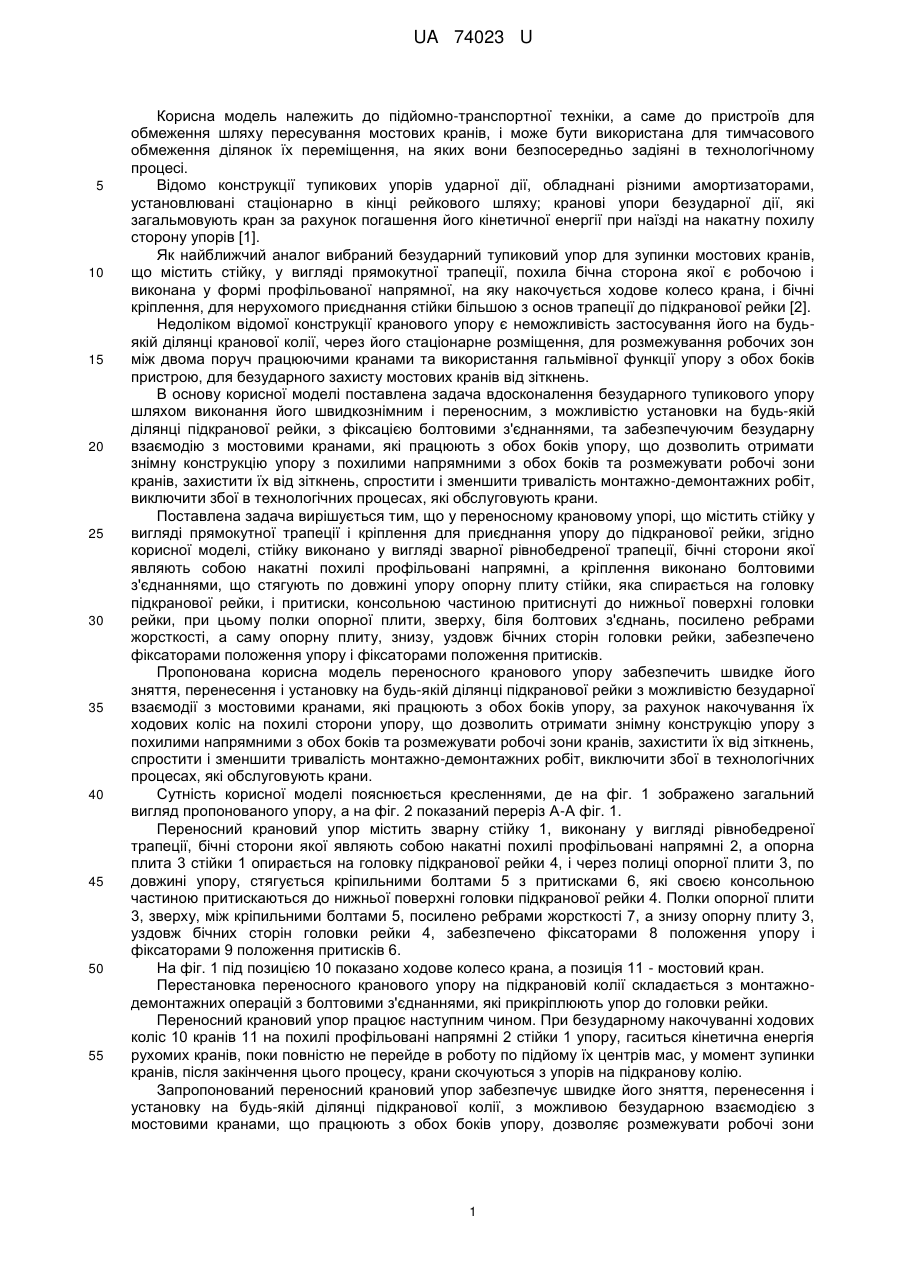 UA 74023 U

Корисна модель належить до підйомно-транспортної техніки, а саме до пристроїв для обмеження шляху пересування мостових кранів, і може бути використана для тимчасового обмеження ділянок їх переміщення, на яких вони безпосередньо задіяні в технологічному процесі.

5 Відомо конструкції тупикових упорів ударної дії, обладнані різними амортизаторами, установлювані стаціонарно в кінці рейкового шляху; кранові упори безударної дії, які загальмовують кран за рахунок погашення його кінетичної енергії при наїзді на накатну похилу сторону упорів [1].

Як найближчий аналог вибраний безударний тупиковий упор для зупинки мостових кранів, 10 що містить стійку, у вигляді прямокутної трапеції, похила бічна сторона якої є робочою і виконана у формі профільованої напрямної, на яку накочується ходове колесо крана, і бічні кріплення, для нерухомого приєднання стійки більшою з основ трапеції до підкранової рейки [2].

Недоліком відомої конструкції кранового упору є неможливість застосування його на будь-якій ділянці кранової колії, через його стаціонарне розміщення, для розмежування робочих зон 15 між двома поруч працюючими кранами та використання гальмівної функції упору з обох боків пристрою, для безударного захисту мостових кранів від зіткнень.

В основу корисної моделі поставлена задача вдосконалення безударного тупикового упору шляхом виконання його швидкознімним і переносним, з можливістю установки на будь-якій ділянці підкранової рейки, з фіксацією болтовими з'єднаннями, та забезпечуючим безударну 20 взаємодію з мостовими кранами, які працюють з обох боків упору, що дозволить отримати знімну конструкцію упору з похилими напрямними з обох боків та розмежувати робочі зони кранів, захистити їх від зіткнень, спростити і зменшити тривалість монтажно-демонтажних робіт, виключити збої в технологічних процесах, які обслуговують крани.

Поставлена задача вирішується тим, що у переносному крановому упорі, що містить стійку у 25 вигляді прямокутної трапеції і кріплення для приєднання упору до підкранової рейки, згідно корисної моделі, стійку виконано у вигляді зварної рівнобедреної трапеції, бічні сторони якої являють собою накатні похилі профільовані напрямні, а кріплення виконано болтовими з'єднаннями, що стягують по довжині упору опорну плиту стійки, яка спирається на головку підкранової рейки, і притиски, консольною частиною притиснуті до нижньої поверхні головки 30 рейки, при цьому полки опорної плити, зверху, біля болтових з'єднань, посилено ребрами жорсткості, а саму опорну плиту, знизу, уздовж бічних сторін головки рейки, забезпечено фіксаторами положення упору і фіксаторами положення притисків.

Пропонована корисна модель переносного кранового упору забезпечить швидке його зняття, перенесення і установку на будь-якій ділянці підкранової рейки з можливістю безударної 35 взаємодії з мостовими кранами, які працюють з обох боків упору, за рахунок накочування їх ходових коліс на похилі сторони упору, що дозволить отримати знімну конструкцію упору з похилими напрямними з обох боків та розмежувати робочі зони кранів, захистити їх від зіткнень, спростити і зменшити тривалість монтажно-демонтажних робіт, виключити збої в технологічних процесах, які обслуговують крани.

40 Сутність корисної моделі пояснюється кресленнями, де на фіг. 1 зображено загальний вигляд пропонованого упору, а на фіг. 2 показаний переріз А-А фіг. 1.

Переносний крановий упор містить зварну стійку 1, виконану у вигляді рівнобедреної трапеції, бічні сторони якої являють собою накатні похилі профільовані напрямні 2, а опорна плита 3 стійки 1 опирається на головку підкранової рейки 4, і через полиці опорної плити 3, по 45 довжині упору, стягується кріпильними болтами 5 з притисками 6, які своєю консольною частиною притискаються до нижньої поверхні головки підкранової рейки 4. Полки опорної плити 3, зверху, між кріпильними болтами 5, посилено ребрами жорсткості 7, а знизу опорну плиту 3, уздовж бічних сторін головки рейки 4, забезпечено фіксаторами 8 положення упору і фіксаторами 9 положення притисків 6.

50 На фіг. 1 під позицією 10 показано ходове колесо крана, а позиція 11 - мостовий кран.

Перестановка переносного кранового упору на підкрановій колії складається з монтажно-демонтажних операцій з болтовими з'єднаннями, які прикріплюють упор до головки рейки.

Переносний крановий упор працює наступним чином. При безударному накочуванні ходових коліс 10 кранів 11 на похилі профільовані напрямні 2 стійки 1 упору, гаситься кінетична енергія 55 рухомих кранів, поки повністю не перейде в роботу по підйому їх центрів мас, у момент зупинки кранів, після закінчення цього процесу, крани скочуються з упорів на підкранову колію.

Запропонований переносний крановий упор забезпечує швидке його зняття, перенесення і установку на будь-якій ділянці підкранової колії, з можливою безударною взаємодією з мостовими кранами, що працюють з обох боків упору, дозволяє розмежувати робочі зони

1